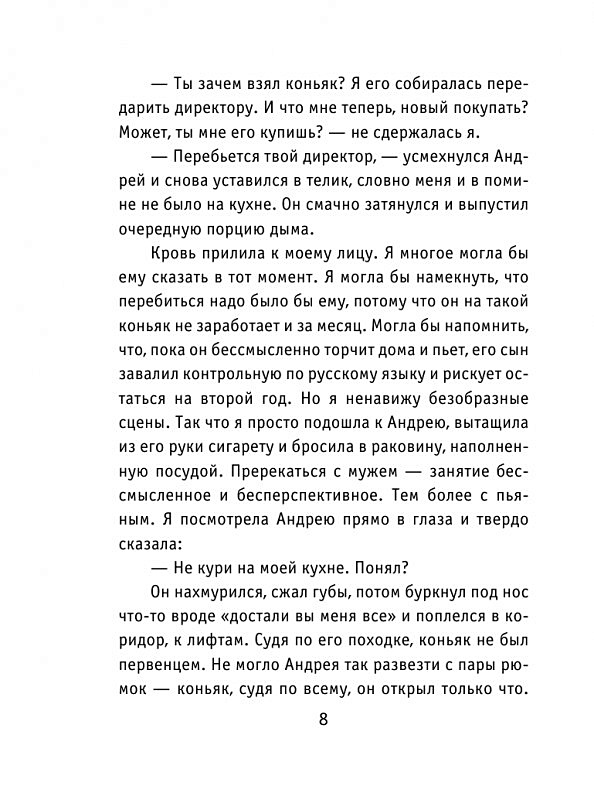 — Ты зачем взял коньяк? Я его собиралась передарить директору. И что мне теперь, новый покупать? Может, ты мне его купишь? — не сдержалась я.

— Перебьется твой директор, — усмехнулся Андрей и снова уставился в телик, словно меня и в помине не было на кухне. Он смачно затянулся и выпустил очередную порцию дыма.

Кровь прилила к моему лицу. Я многое могла бы ему сказать в тот момент. Я могла бы намекнуть, что перебиться надо было бы ему, потому что он на такой коньяк не заработает и за месяц. Могла бы напомнить, что, пока он бессмысленно торчит дома и пьет, его сын завалил контрольную по русскому языку и рискует остаться на второй год. Но я ненавижу безобразные сцены. Так что я просто подошла к Андрею, вытащила из его руки сигарету и бросила в раковину, наполненную посудой. Пререкаться с мужем — занятие бессмысленное и бесперспективное. Тем более с пьяным. Я посмотрела Андрею прямо в глаза и твердо сказала:

— Не кури на моей кухне. Понял?

Он нахмурился, сжал губы, потом буркнул под нос что-то вроде «достали вы меня все» и поплелся в коридор, к лифтам. Судя по его походке, коньяк не был первенцем. Не могло Андрея так развезти с пары рюмок — коньяк, судя по всему, он открыл только что.

8